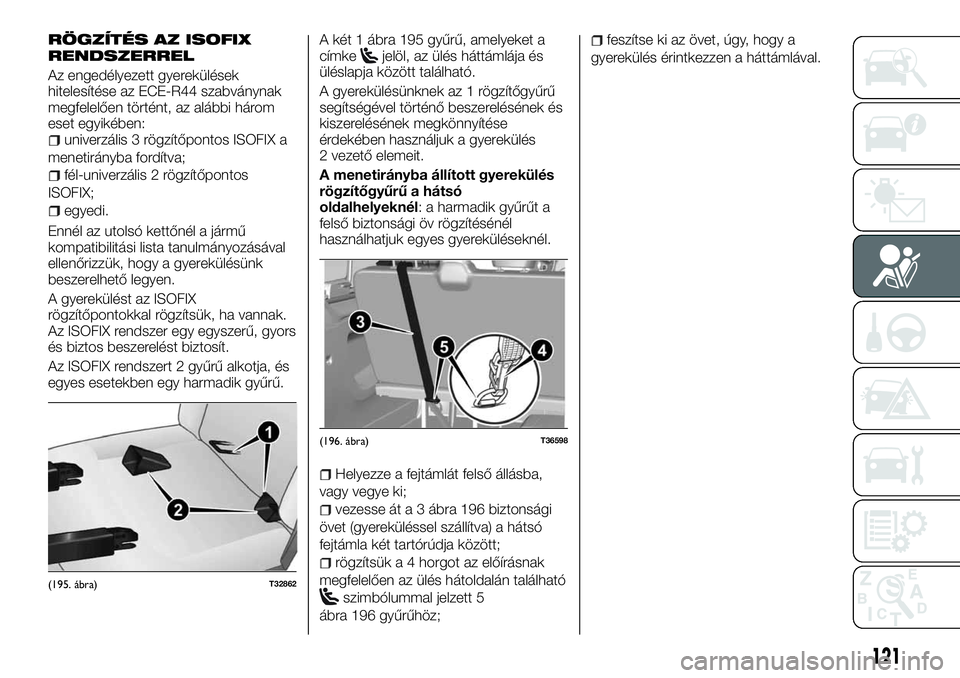 RÖGZÍTÉS AZ ISOFIX RENDSZERREL

Az engedélyezett gyerekülések hitelesítése az ECE-R44 szabványnak megfelelően történt, az alábbi három eset egyikében:

univerzális 3 rögzítőpontos ISOFIX a menetirányba fordítva;

fél-univerzális 2 rögzítőpontos ISOFIX;

egyedi.

Ennél az utolsó kettőnél a jármű kompatibilitási lista tanulmányozásával ellenőrizzük, hogy a gyerekülésünk beszerelhető legyen.

A gyerekülést az ISOFIX rögzítőpontokkal rögzítsük, ha vannak. Az ISOFIX rendszer egy egyszerű, gyors és biztos beszerelést biztosít.

Az ISOFIX rendszert 2 gyűrű alkotja, és egyes esetekben egy harmadik gyűrű.

1
2
(195. ábra) T32862

A két 1 ábra 195 gyűrű, amelyeket a címke jelöl, az ülés háttámlája és üléslapja között található.

A gyerekülésünknek az 1 rögzítőgyűrű segítségével történő beszerelésének és kiszerelésének megkönnyítése érdekében használjuk a gyerekülés 2 vezető elemeit.

A menetirányba állított gyerekülés rögzítőgyűrű a hátsó oldalhelyeknél: a harmadik gyűrűt a felső biztonsági öv rögzítésénél használhatjuk egyes gyereküléseknél.

3
5
4
(196. ábra) T36598

Helyezze a fejtámlát felső állásba, vagy vegye ki;

vezesse át a 3 ábra 196 biztonsági övet (gyereküléssel szállítva) a hátsó fejtámla két tartórúdja között;

rögzítsük a 4 horgot az előírásnak megfelelően az ülés hátoldalán található szimbólummal jelzett 5 ábra 196 gyűrűhöz;

feszítse ki az övet, úgy, hogy a gyerekülés érintkezzen a háttámlával.

121

carmanualsonline.info